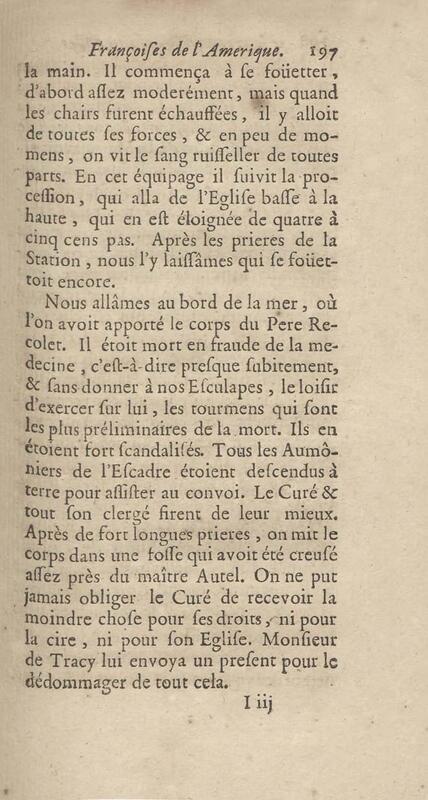 Françoiſes de l'Amerique. 197

la main. Il commença à ſe foüetter, d'abord aſſez moderément, mais quand les chairs furent échauffées, il y alloit de toutes ſes forces, & en peu de momens, on vit le ſang ruiſſeller de toutes parts. En cet équipage il ſuivit la proceſſion, qui alla de l'Egliſe baſſe à la haute, qui en eſt éloignée de quatre à cinq cens pas. Après les prieres de la Station, nous l'y laiſſâmes qui ſe foüettoit encore.

Nous allâmes au bord de la mer, où l'on avoit apporté le corps du Pere Recolet. Il étoit mort en fraude de la medecine, c'eſt-à-dire preſque ſubitement, & ſans donner à nos Eſculapes, le loiſir d'exercer ſur lui, les tourmens qui ſont les plus préliminaires de la mort. Ils en étoient fort ſcandaliſés. Tous les Aumôniers de l'Eſcadre étoient deſcendus à terre pour aſſiſter au convoi. Le Curé & tout ſon clergé firent de leur mieux. Après de fort longues prieres, on mit le corps dans une foſſe qui avoit été creuſé aſſez près du maître Autel. On ne put jamais obliger le Curé de recevoir la moindre choſe pour ſes droits, ni pour la cire, ni pour ſon Egliſe. Monſieur de Tracy lui envoya un preſent pour le dédommager de tout cela.

I iij